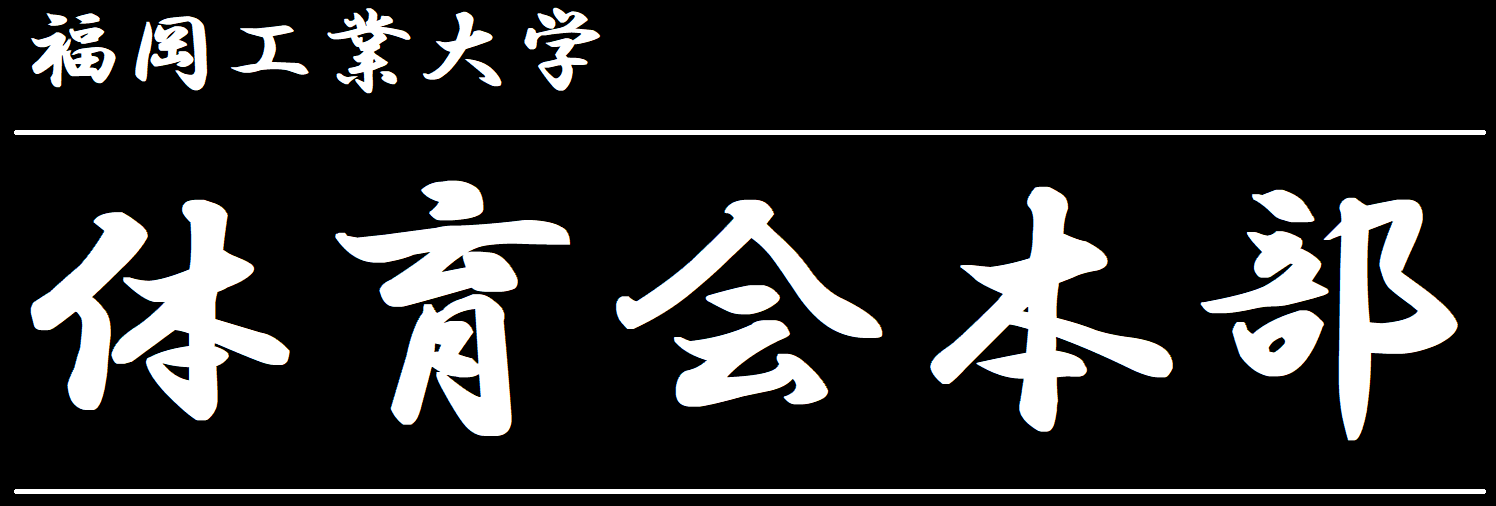 福岡工業大学

体育会本部